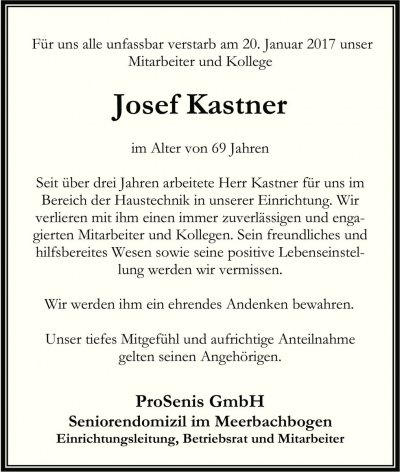 Für uns alle unfassbar verstarb am 20. Januar 2017 unser Mitarbeiter und Kollege

Josef Kastner

im Alter von 69 Jahren

Seit über drei Jahren arbeitete Herr Kastner für uns im Bereich der Haustechnik in unserer Einrichtung. Wir verlieren mit ihm einen immer zuverlässigen und engagierten Mitarbeiter und Kollegen. Sein freundliches und hilfsbereites Wesen sowie seine positive Lebenseinstellung werden wir vermissen.

Wir werden ihm ein ehrendes Andenken bewahren.

Unser tiefes Mitgefühl und aufrichtige Anteilnahme gelten seinen Angehörigen.

ProSenis GmbH
Seniorendomizil im Meerbachbogen
Einrichtungsleitung, Betriebsrat und Mitarbeiter